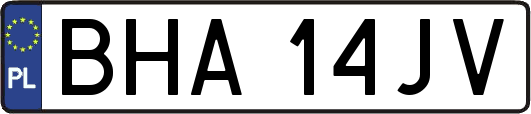 PL
BHA 14JV